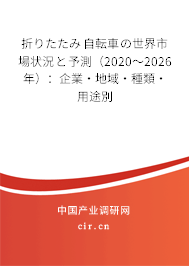 折りたたみ自転車の世界市場状況と予測（2020～2026年）：企業・地域・種類・用途別

中国产业调研网

cir.cn